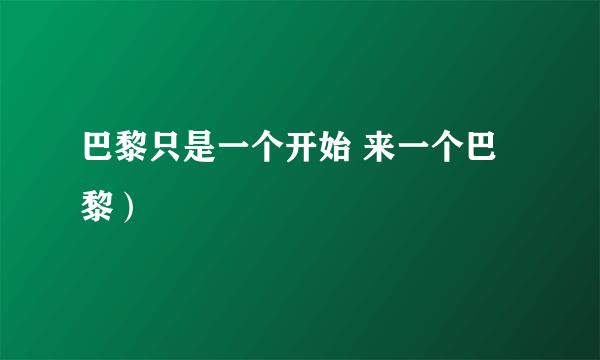 巴黎只是一个开始 来一个巴黎）